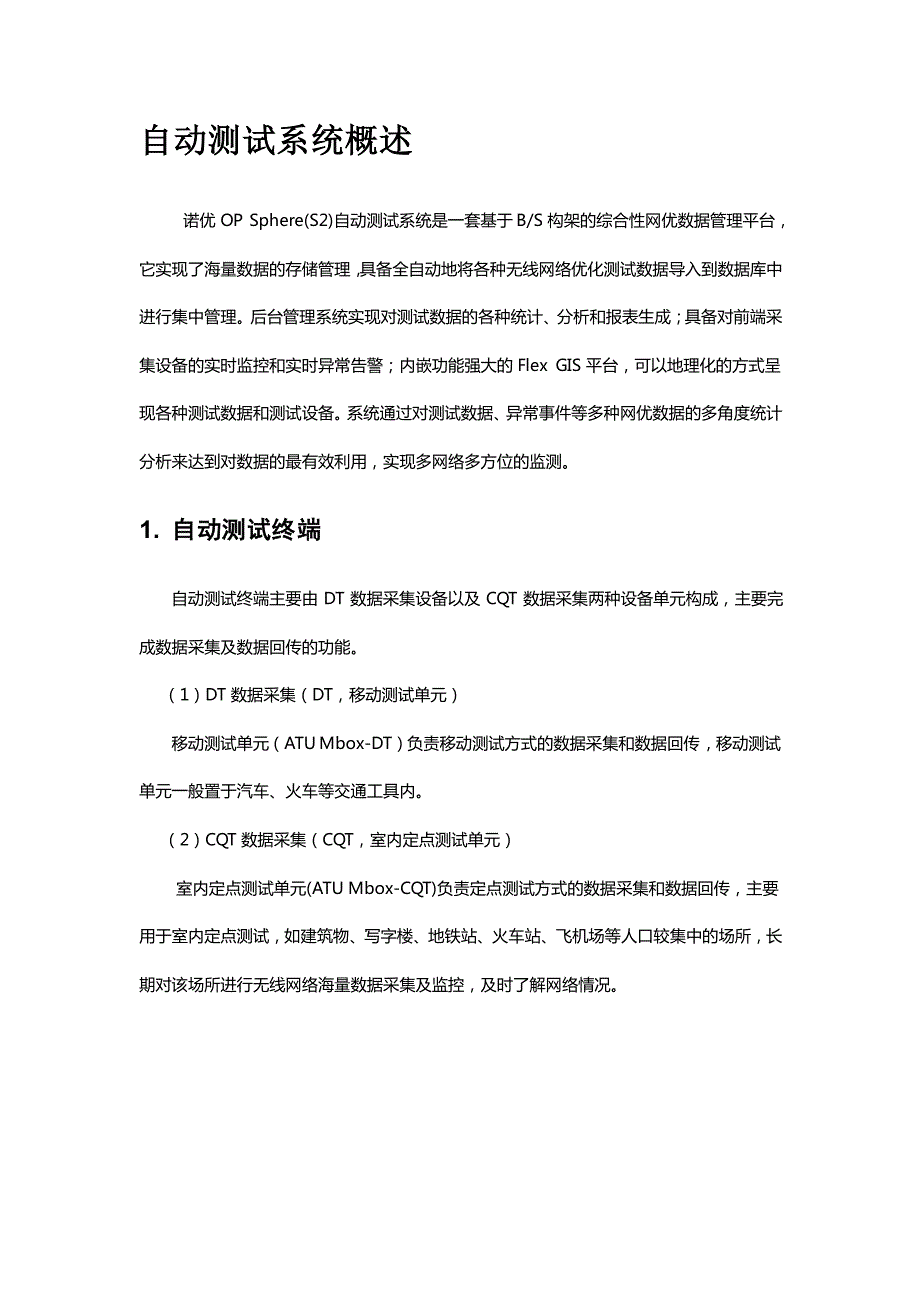 自动测试系统概述

诺优 OP Sphere(S2)自动测试系统是一套基于 B/S 构架的综合性网优数据管理平台，它实现了海量数据的存储管理，具备全自动地将各种无线网络优化测试数据导入到数据库中进行集中管理。后台管理系统实现对测试数据的各种统计、分析和报表生成；具备对前端采集设备的实时监控和实时异常告警；内嵌功能强大的 Flex GIS 平台，可以地理化的方式呈现各种测试数据和测试设备。系统通过对测试数据、异常事件等多种网优数据的多角度统计分析来达到对数据的最有效利用，实现多网络多方位的监测。

1. 自动测试终端

自动测试终端主要由 DT 数据采集设备以及 CQT 数据采集两种设备单元构成，主要完成数据采集及数据回传的功能。

（1）DT 数据采集（DT，移动测试单元）

移动测试单元（ATU Mbox-DT）负责移动测试方式的数据采集和数据回传，移动测试单元一般置于汽车、火车等交通工具内。

（2）CQT 数据采集（CQT，室内定点测试单元）

室内定点测试单元(ATU Mbox-CQT)负责定点测试方式的数据采集和数据回传，主要用于室内定点测试，如建筑物、写字楼、地铁站、火车站、飞机场等人口较集中的场所，长期对该场所进行无线网络海量数据采集及监控，及时了解网络情况。